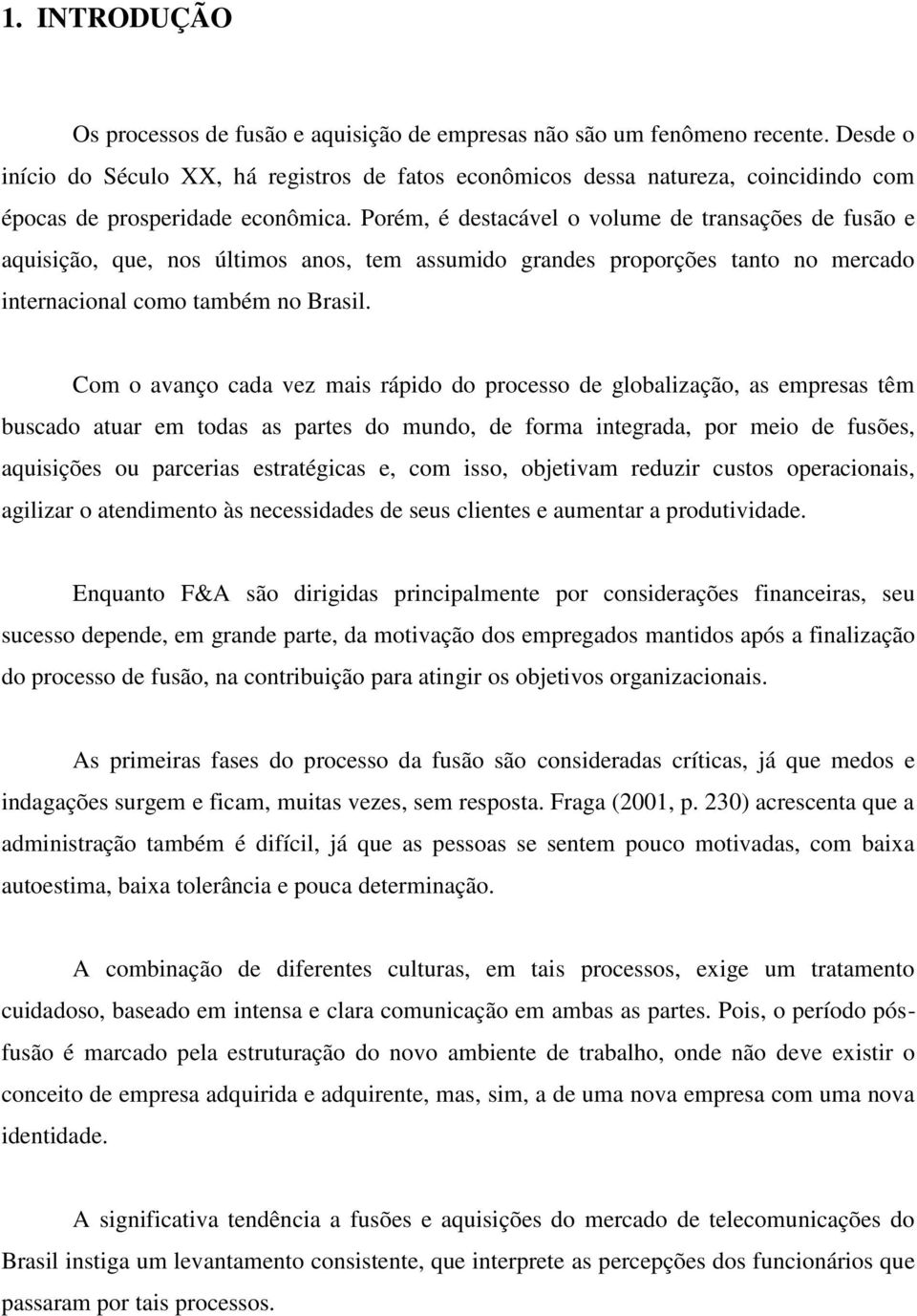 1. INTRODUÇÃO

Os processos de fusão e aquisição de empresas não são um fenômeno recente. Desde o início do Século XX, há registros de fatos econômicos dessa natureza, coincidindo com épocas de prosperidade econômica. Porém, é destacável o volume de transações de fusão e aquisição, que, nos últimos anos, tem assumido grandes proporções tanto no mercado internacional como também no Brasil.

Com o avanço cada vez mais rápido do processo de globalização, as empresas têm buscado atuar em todas as partes do mundo, de forma integrada, por meio de fusões, aquisições ou parcerias estratégicas e, com isso, objetivam reduzir custos operacionais, agilizar o atendimento às necessidades de seus clientes e aumentar a produtividade.

Enquanto F&A são dirigidas principalmente por considerações financeiras, seu sucesso depende, em grande parte, da motivação dos empregados mantidos após a finalização do processo de fusão, na contribuição para atingir os objetivos organizacionais.

As primeiras fases do processo da fusão são consideradas críticas, já que medos e indagações surgem e ficam, muitas vezes, sem resposta. Fraga (2001, p. 230) acrescenta que a administração também é difícil, já que as pessoas se sentem pouco motivadas, com baixa autoestima, baixa tolerância e pouca determinação.

A combinação de diferentes culturas, em tais processos, exige um tratamento cuidadoso, baseado em intensa e clara comunicação em ambas as partes. Pois, o período pós-fusão é marcado pela estruturação do novo ambiente de trabalho, onde não deve existir o conceito de empresa adquirida e adquirente, mas, sim, a de uma nova empresa com uma nova identidade.

A significativa tendência a fusões e aquisições do mercado de telecomunicações do Brasil instiga um levantamento consistente, que interprete as percepções dos funcionários que passaram por tais processos.